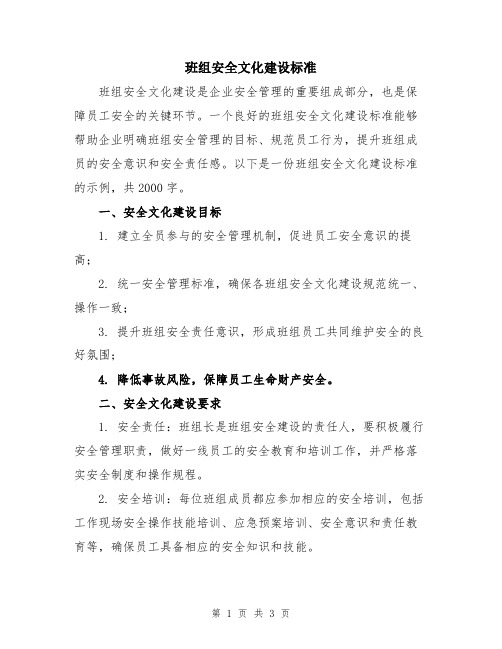 班组安全文化建设标准

班组安全文化建设是企业安全管理的重要组成部分，也是保障员工安全的关键环节。一个良好的班组安全文化建设标准能够帮助企业明确班组安全管理的目标、规范员工行为，提升班组成员的安全意识和安全责任感。以下是一份班组安全文化建设标准的示例，共2000字。

一、安全文化建设目标

1. 建立全员参与的安全管理机制，促进员工安全意识的提高；

2. 统一安全管理标准，确保各班组安全文化建设规范统一、操作一致；

3. 提升班组安全责任意识，形成班组员工共同维护安全的良好氛围；

4. 降低事故风险，保障员工生命财产安全。

二、安全文化建设要求

1. 安全责任：班组长是班组安全建设的责任人，要积极履行安全管理职责，做好一线员工的安全教育和培训工作，并严格落实安全制度和操作规程。

2. 安全培训：每位班组成员都应参加相应的安全培训，包括工作现场安全操作技能培训、应急预案培训、安全意识和责任教育等，确保员工具备相应的安全知识和技能。

第 1 页 共 3 页